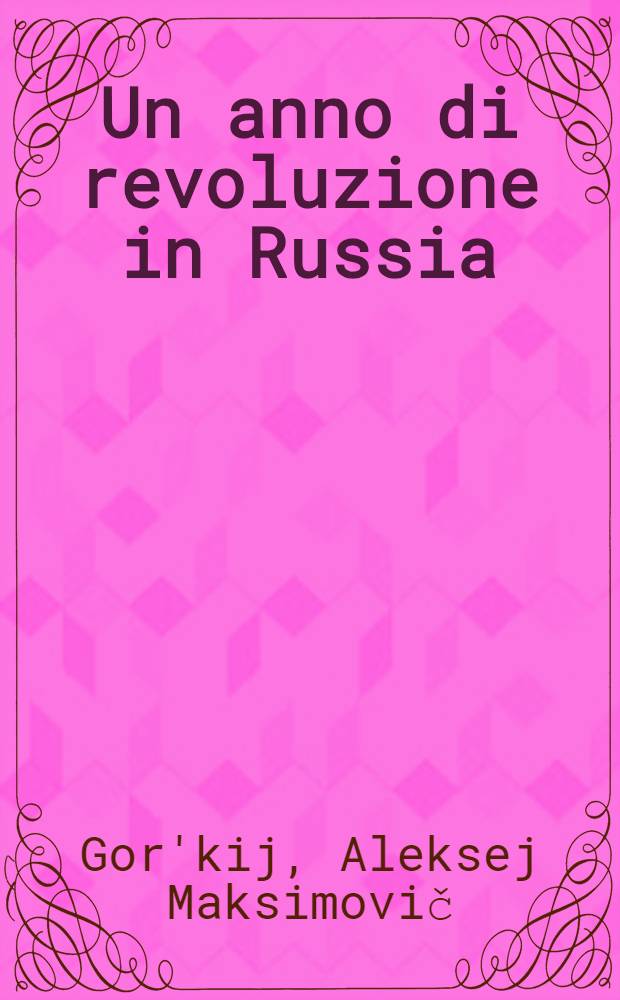 Un anno di revoluzione in Russia

Gor'kij, Aleksej Maksimovič